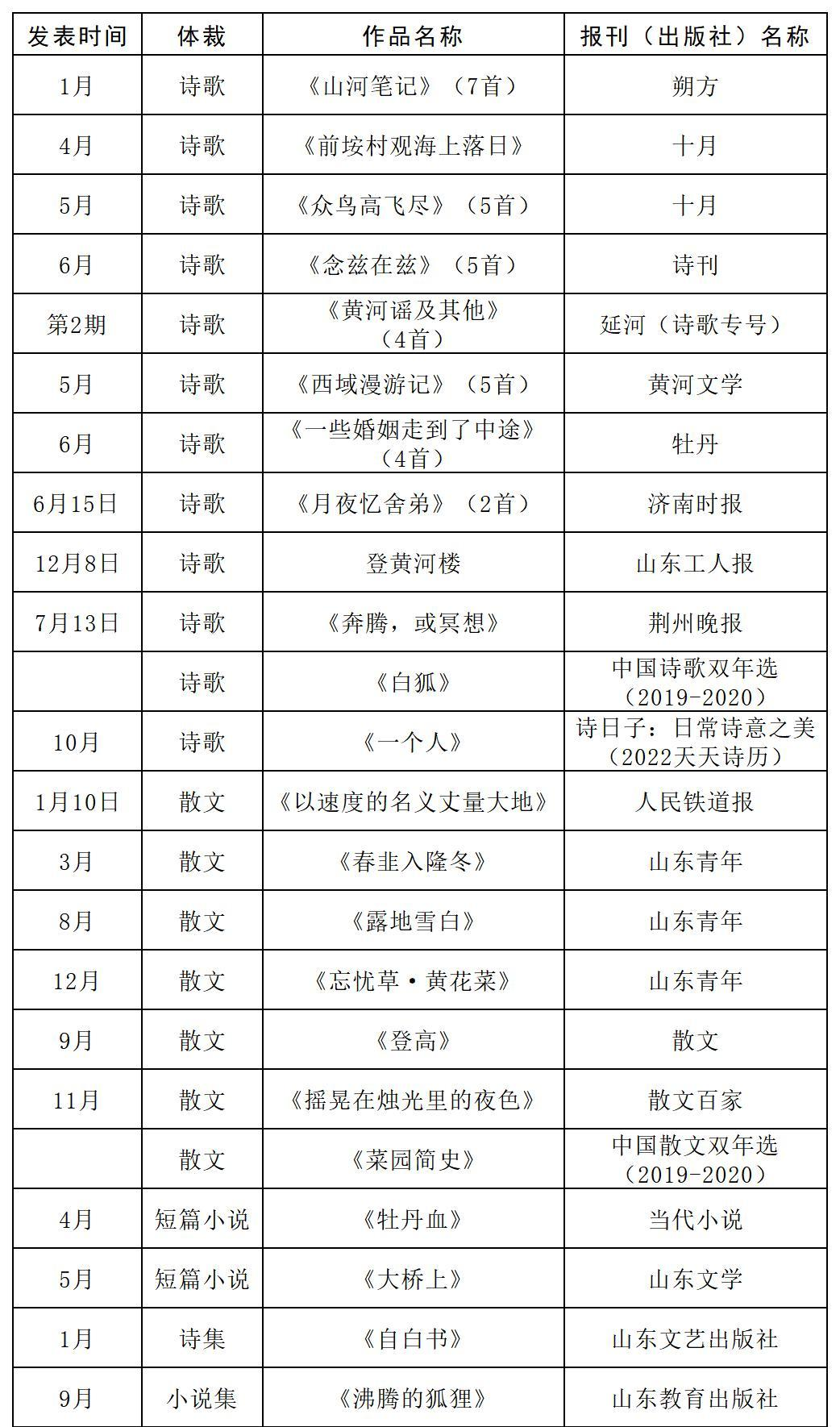 | 发表时间 | 体裁 | 作品名称 | 报刊（出版社）名称 |
|---|---|---|---|
| 1月 | 诗歌 | 《山河笔记》（7首） | 朔方 |
| 4月 | 诗歌 | 《前垵村观海上落日》 | 十月 |
| 5月 | 诗歌 | 《众鸟高飞尽》（5首） | 十月 |
| 6月 | 诗歌 | 《念兹在兹》（5首） | 诗刊 |
| 第2期 | 诗歌 | 《黄河谣及其他》（4首） | 延河（诗歌专号） |
| 5月 | 诗歌 | 《西域漫游记》（5首） | 黄河文学 |
| 6月 | 诗歌 | 《一些婚姻走到了中途》（4首） | 牡丹 |
| 6月15日 | 诗歌 | 《月夜忆舍弟》（2首） | 济南时报 |
| 12月8日 | 诗歌 | 登黄河楼 | 山东工人报 |
| 7月13日 | 诗歌 | 《奔腾，或冥想》 | 荆州晚报 |
|  | 诗歌 | 《白狐》 | 中国诗歌双年选（2019-2020） |
| 10月 | 诗歌 | 《一个人》 | 诗日子：日常诗意之美（2022天天诗历） |
| 1月10日 | 散文 | 《以速度的名义丈量大地》 | 人民铁道报 |
| 3月 | 散文 | 《春韭入隆冬》 | 山东青年 |
| 8月 | 散文 | 《露地雪白》 | 山东青年 |
| 12月 | 散文 | 《忘忧草·黄花菜》 | 山东青年 |
| 9月 | 散文 | 《登高》 | 散文 |
| 11月 | 散文 | 《摇晃在烛光里的夜色》 | 散文百家 |
|  | 散文 | 《菜园简史》 | 中国散文双年选（2019-2020） |
| 4月 | 短篇小说 | 《牡丹血》 | 当代小说 |
| 5月 | 短篇小说 | 《大桥上》 | 山东文学 |
| 1月 | 诗集 | 《自白书》 | 山东文艺出版社 |
| 9月 | 小说集 | 《沸腾的狐狸》 | 山东教育出版社 |